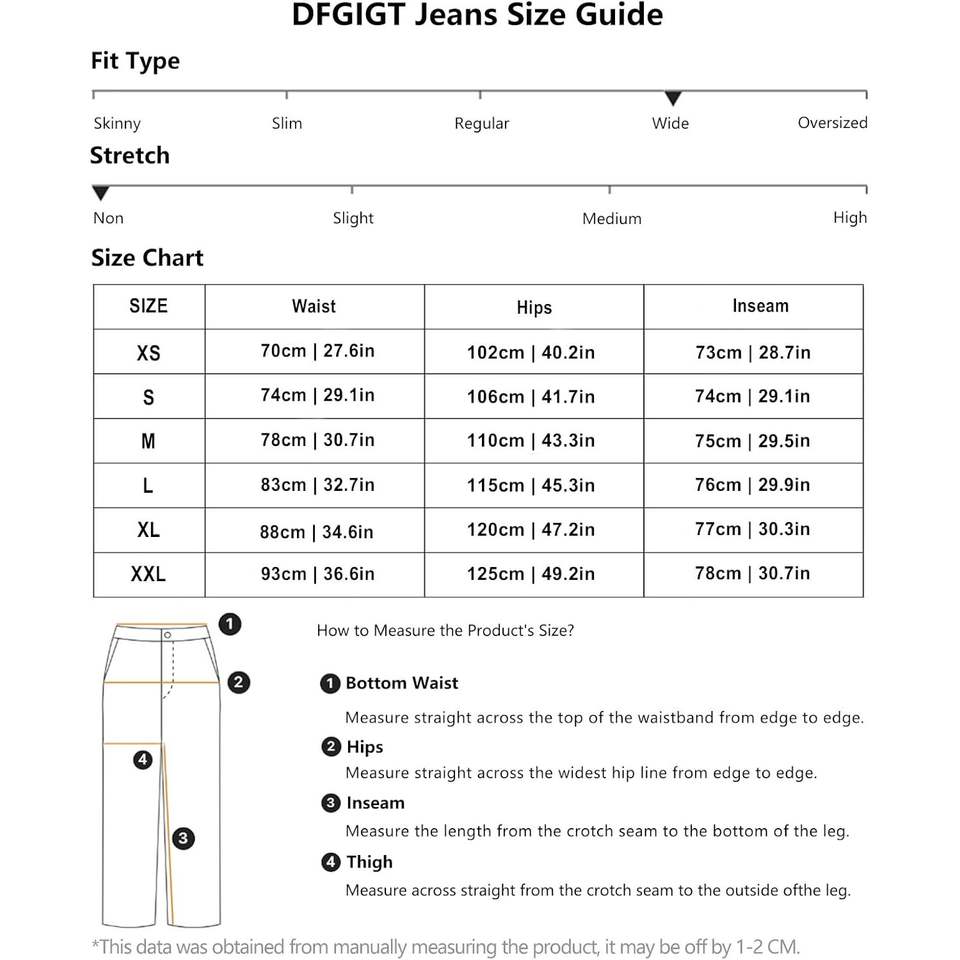 DFGIGT Jeans Size Guide

Fit Type

Skinny Slim Regular Wide Oversized

Stretch

Non Slight Medium High

Size Chart

| SIZE | Waist | Hips | Inseam |
|---|---|---|---|
| XS | 70cm \| 27.6in | 102cm \| 40.2in | 73cm \| 28.7in |
| S | 74cm \| 29.1in | 106cm \| 41.7in | 74cm \| 29.1in |
| M | 78cm \| 30.7in | 110cm \| 43.3in | 75cm \| 29.5in |
| L | 83cm \| 32.7in | 115cm \| 45.3in | 76cm \| 29.9in |
| XL | 88cm \| 34.6in | 120cm \| 47.2in | 77cm \| 30.3in |
| XXL | 93cm \| 36.6in | 125cm \| 49.2in | 78cm \| 30.7in |

1
2
4
3

How to Measure the Product's Size?

1 Bottom Waist
Measure straight across the top of the waistband from edge to edge.

2 Hips
Measure straight across the widest hip line from edge to edge.

3 Inseam
Measure the length from the crotch seam to the bottom of the leg.

4 Thigh
Measure across straight from the crotch seam to the outside ofthe leg.

*This data was obtained from manually measuring the product, it may be off by 1-2 CM.